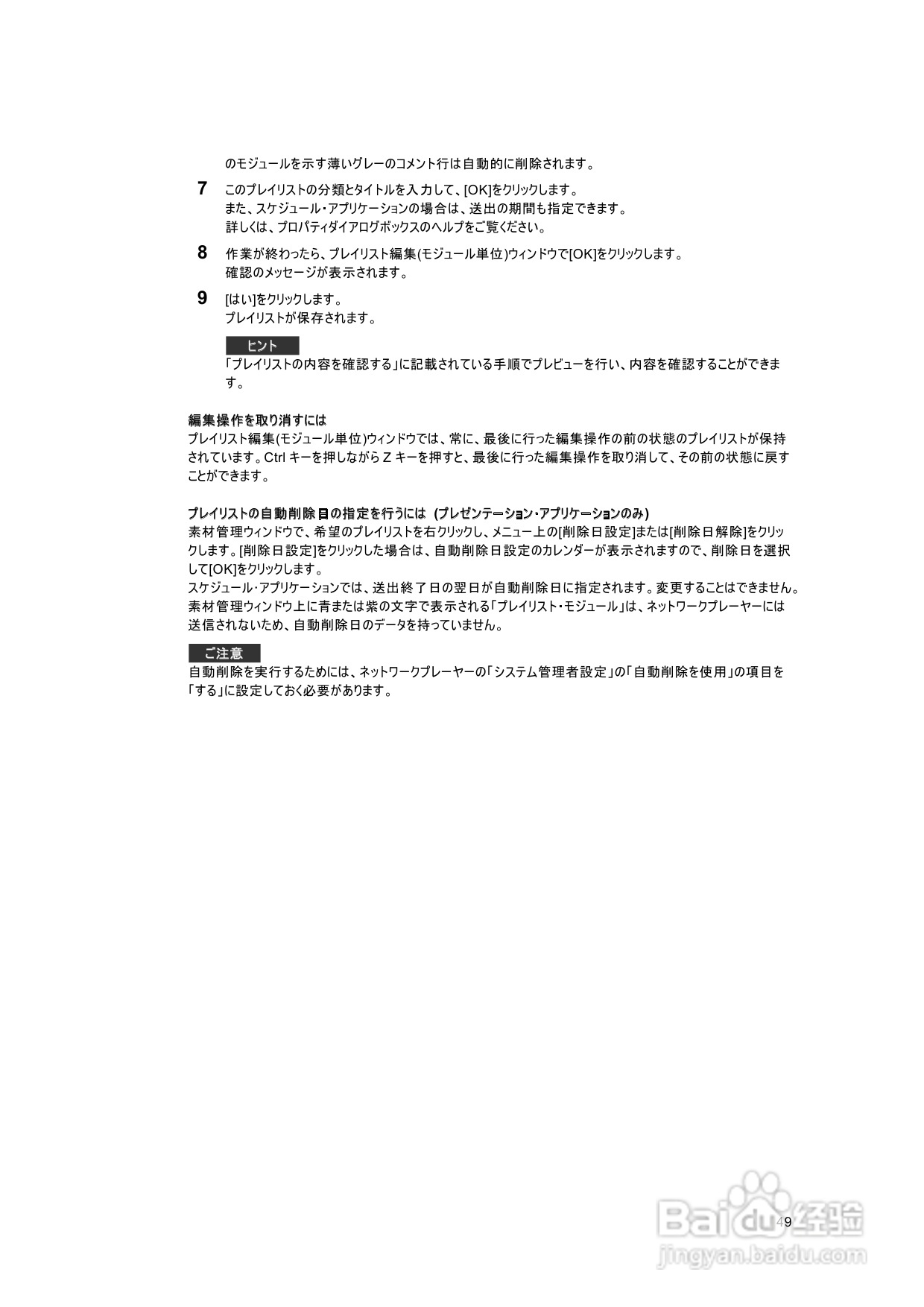 のモジュールを示す薄いグレーのコメント行は自動的に削除されます。

7 このプレイリストの分類とタイトルを入力して、[OK]をクリックします。
また、スケジュール・アプリケーションの場合は、送出の期間も指定できます。
詳しくは、プロパティダイアログボックスのヘルプをご覧ください。

8 作業が終わったら、プレイリスト編集(モジュール単位)ウィンドウで[OK]をクリックします。
確認のメッセージが表示されます。

9 [はい]をクリックします。
プレイリストが保存されます。

ヒント
「プレイリストの内容を確認する」に記載されている手順でプレビューを行い、内容を確認することができます。

編集操作を取り消すには
プレイリスト編集(モジュール単位)ウィンドウでは、常に、最後に行った編集操作の前の状態のプレイリストが保持されています。Ctrl キーを押しながら Z キーを押すと、最後に行った編集操作を取り消して、その前の状態に戻すことができます。

プレイリストの自動削除日の指定を行うには (プレゼンテーション・アプリケーションのみ)
素材管理ウィンドウで、希望のプレイリストを右クリックし、メニュー上の[削除日設定]または[削除日解除]をクリックします。[削除日設定]をクリックした場合は、自動削除日設定のカレンダーが表示されますので、削除日を選択して[OK]をクリックします。
スケジュール・アプリケーションでは、送出終了日の翌日が自動削除日に指定されます。変更することはできません。
素材管理ウィンドウ上に青または紫の文字で表示される「プレイリスト・モジュール」は、ネットワークプレーヤーには送信されないため、自動削除日のデータを持っていません。

ご注意
自動削除を実行するためには、ネットワークプレーヤーの「システム管理者設定」の「自動削除を使用」の項目を「する」に設定しておく必要があります。

49

Baidu经验
jingyan.baidu.com